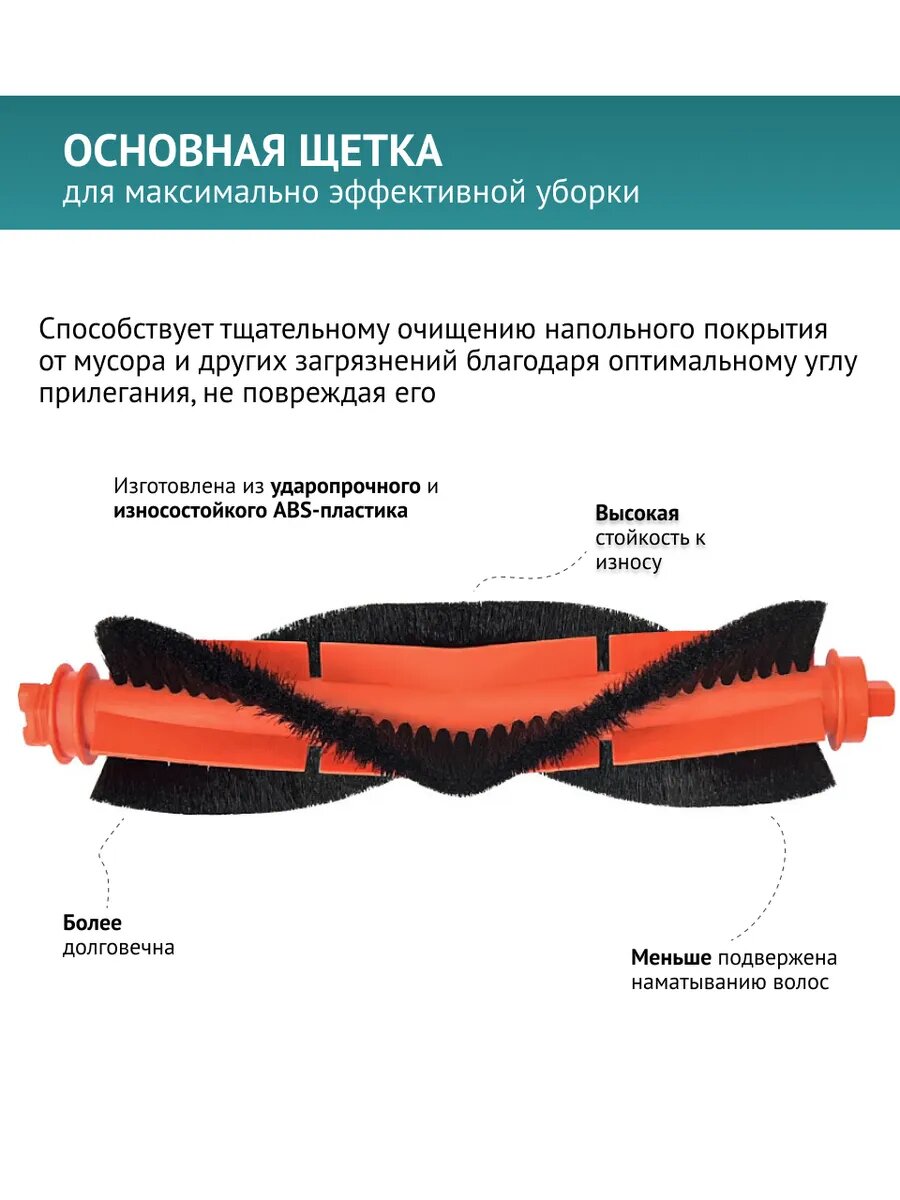 ОСНОВНАЯ ЩЕТКА
для максимально эффективной уборки

Способствует тщательному очищению напольного покрытия от мусора и других загрязнений благодаря оптимальному углу прилегания, не повреждая его

Изготовлена из ударопрочного и износостойкого ABS-пластика

Высокая стойкость к износу

Более долговечна

Меньше подвержена наматыванию волос